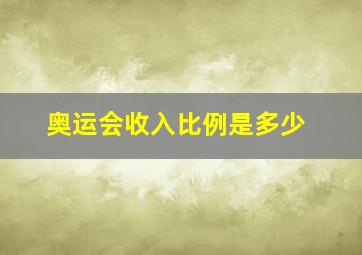 奥运会收入比例是多少